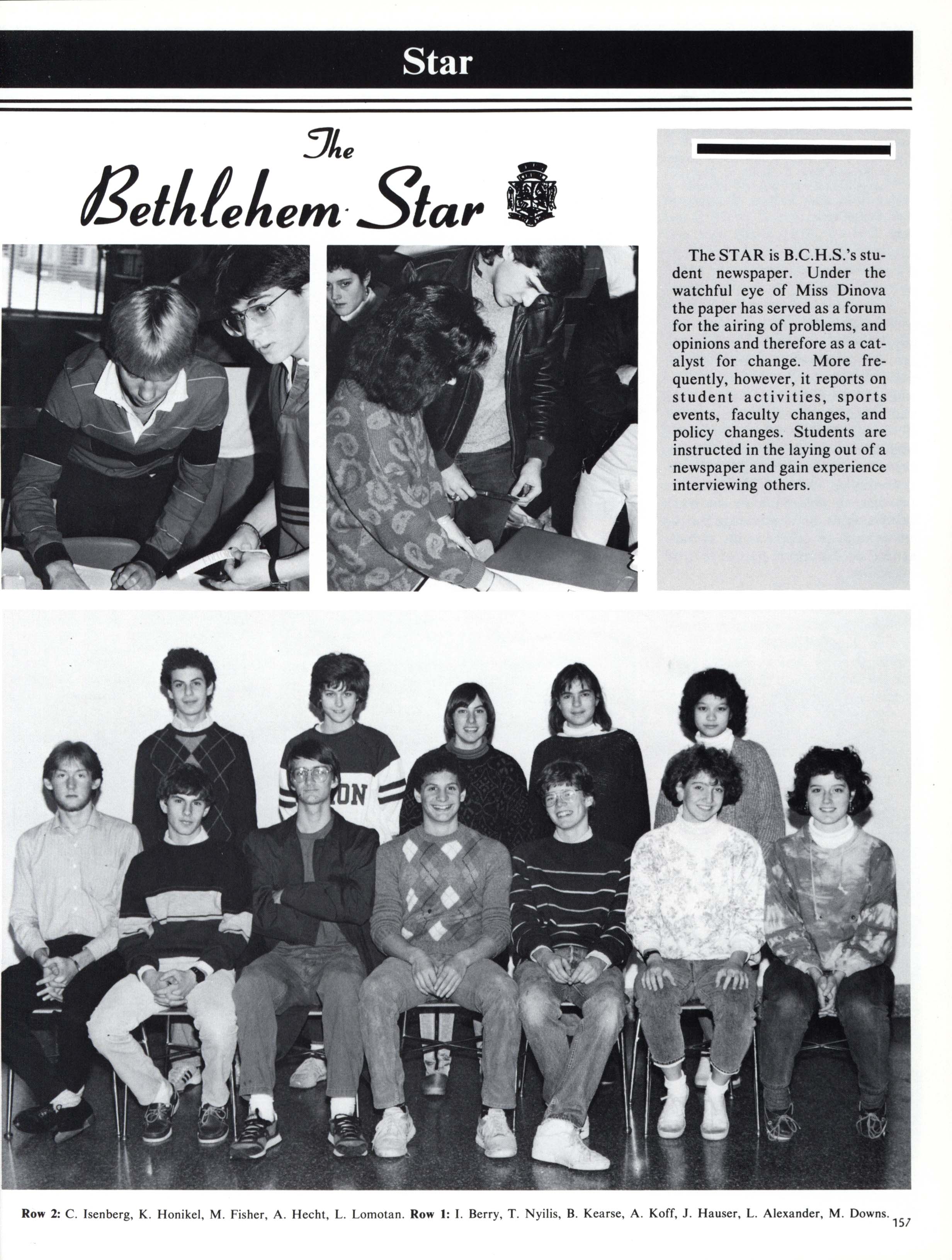 Star

The Bethlehem Star

The STAR is B.C.H.S.'s student newspaper. Under the watchful eye of Miss Dinova the paper has served as a forum for the airing of problems, and opinions and therefore as a catalyst for change. More frequently, however, it reports on student activities, sports events, faculty changes, and policy changes. Students are instructed in the laying out of a newspaper and gain experience interviewing others.

ON

Row 2: C. Isenberg, K. Honikel, M. Fisher, A. Hecht, L. Lomotan. Row 1: I. Berry, T. Nyilis, B. Kearse, A. Koff, J. Hauser, L. Alexander, M. Downs.

157